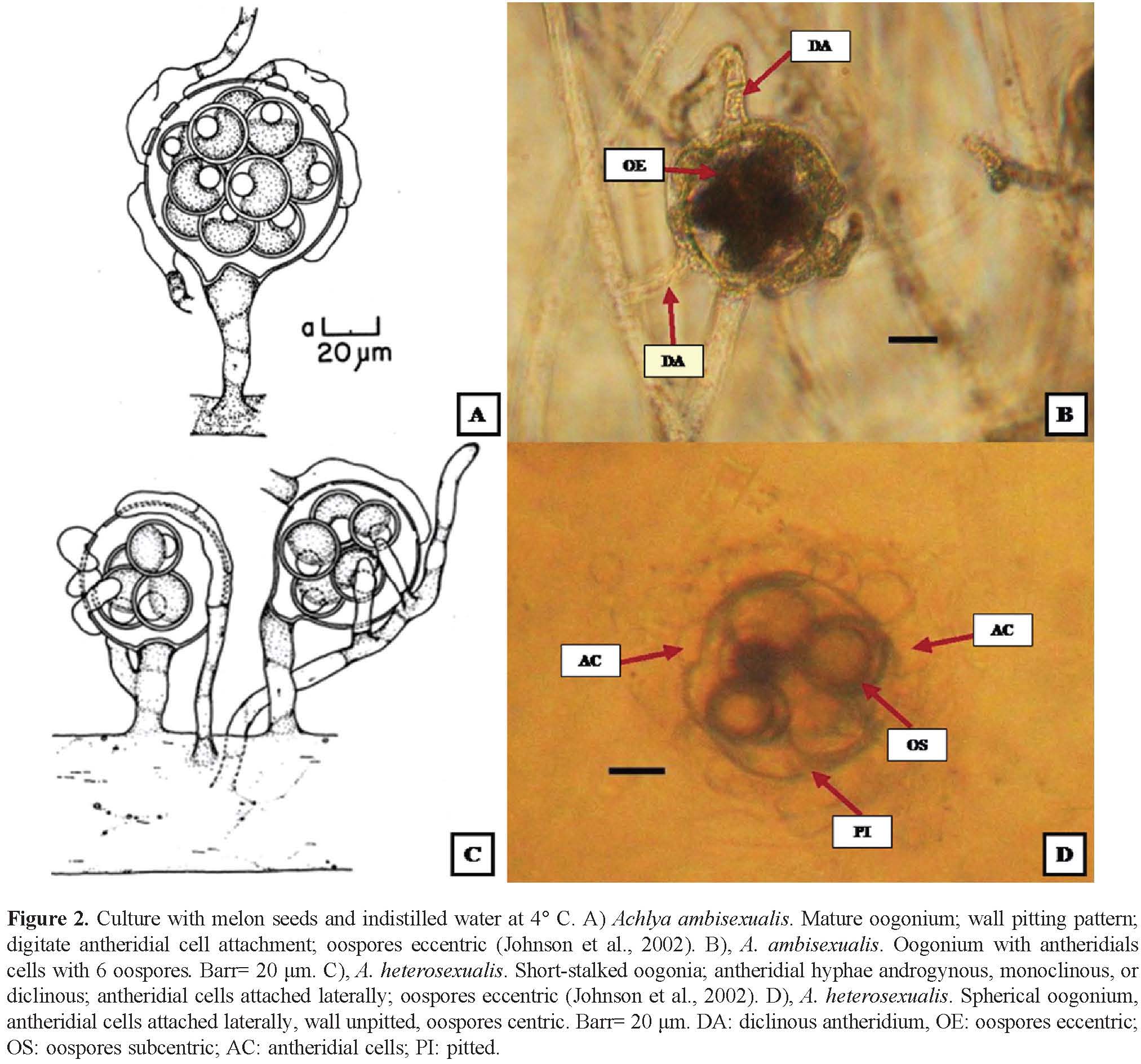 a
20 μm

A

DA

OE

DA

B

C

AC

AC

OS

PI

D

Figure 2. Culture with melon seeds and indistilled water at 4° C. A) Achlya ambisexualis. Mature oogonium; wall pitting pattern; digitate antheridial cell attachment; oospores eccentric (Johnson et al., 2002). B), A. ambisexualis. Oogonium with antheridials cells with 6 oospores. Barr= 20 μm. C), A. heterosexualis. Short-stalked oogonia; antheridial hyphae androgynous, monoclinous, or diclinous; antheridial cells attached laterally; oospores eccentric (Johnson et al., 2002). D), A. heterosexualis. Spherical oogonium, antheridial cells attached laterally, wall unpitted, oospores centric. Barr= 20 μm. DA: diclinous antheridium, OE: oospores eccentric; OS: oospores subcentric; AC: antheridial cells; PI: pitted.